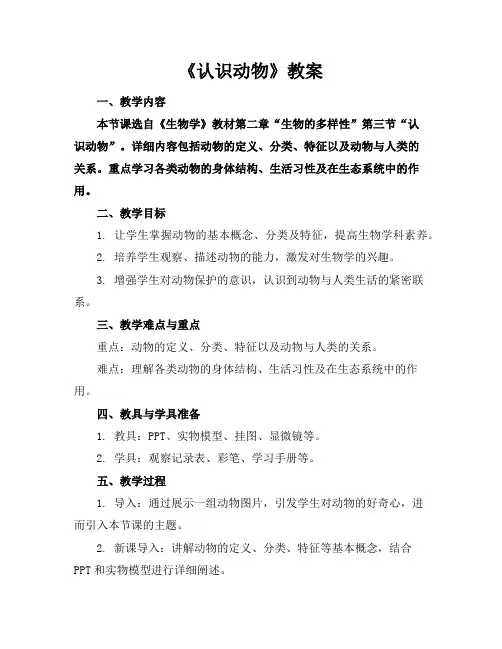 《认识动物》教案

一、教学内容

本节课选自《生物学》教材第二章“生物的多样性”第三节“认识动物”。详细内容包括动物的定义、分类、特征以及动物与人类的关系。重点学习各类动物的身体结构、生活习性及在生态系统中的作用。

二、教学目标

1. 让学生掌握动物的基本概念、分类及特征，提高生物学科素养。

2. 培养学生观察、描述动物的能力，激发对生物学的兴趣。

3. 增强学生对动物保护的意识，认识到动物与人类生活的紧密联系。

三、教学难点与重点

重点：动物的定义、分类、特征以及动物与人类的关系。

难点：理解各类动物的身体结构、生活习性及在生态系统中的作用。

四、教具与学具准备

1. 教具：PPT、实物模型、挂图、显微镜等。

2. 学具：观察记录表、彩笔、学习手册等。

五、教学过程

1. 导入：通过展示一组动物图片，引发学生对动物的好奇心，进而引入本节课的主题。

2. 新课导入：讲解动物的定义、分类、特征等基本概念，结合PPT和实物模型进行详细阐述。